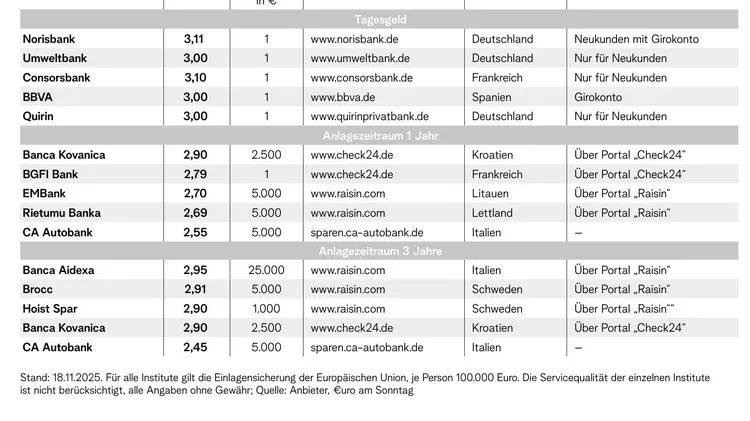 | | | in € | | | |
|---|---|---|---|---|---|
| Tagesgeld | | | | | |
| Norisbank | 3,11 | 1 | www.norisbank.de | Deutschland | Neukunden mit Girokonto |
| Umweltbank | 3,00 | 1 | www.umweltbank.de | Deutschland | Nur für Neukunden |
| Consorsbank | 3,10 | 1 | www.consorsbank.de | Frankreich | Nur für Neukunden |
| BBVA | 3,00 | 1 | www.bbva.de | Spanien | Girokonto |
| Quirin | 3,00 | 1 | www.quirinprivatbank.de | Deutschland | Nur für Neukunden |
| Anlagezeitraum 1 Jahr | | | | | |
| Banca Kovanica | 2,90 | 2.500 | www.check24.de | Kroatien | Über Portal „Check24" |
| BGFI Bank | 2,79 | 1 | www.check24.de | Frankreich | Über Portal „Check24" |
| EMBank | 2,70 | 5.000 | www.raisin.com | Litauen | Über Portal „Raisin" |
| Rietumu Banka | 2,69 | 5.000 | www.raisin.com | Lettland | Über Portal „Raisin" |
| CA Autobank | 2,55 | 5.000 | sparen.ca-autobank.de | Italien | – |
| Anlagezeitraum 3 Jahre | | | | | |
| Banca Aidexa | 2,95 | 25.000 | www.raisin.com | Italien | Über Portal „Raisin" |
| Brocc | 2,91 | 5.000 | www.raisin.com | Schweden | Über Portal „Raisin" |
| Hoist Spar | 2,90 | 1.000 | www.raisin.com | Schweden | Über Portal „Raisin"" |
| Banca Kovanica | 2,90 | 2.500 | www.check24.de | Kroatien | Über Portal „Check24" |
| CA Autobank | 2,45 | 5.000 | sparen.ca-autobank.de | Italien | – |

Stand: 18.11.2025. Für alle Institute gilt die Einlagensicherung der Europäischen Union, je Person 100.000 Euro. Die Servicequalität der einzelnen Institute ist nicht berücksichtigt, alle Angaben ohne Gewähr; Quelle: Anbieter, €uro am Sonntag